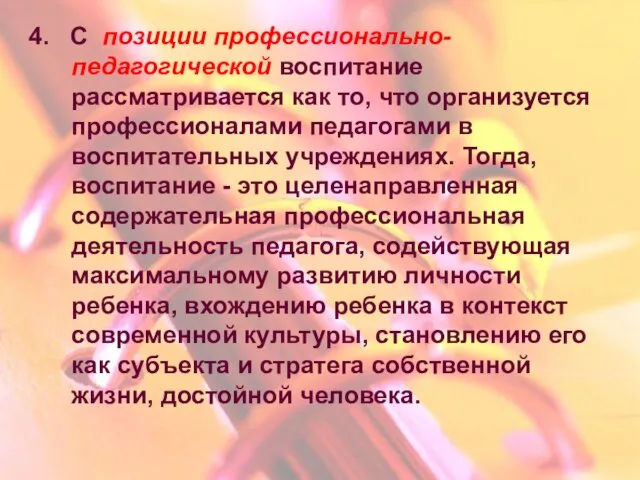 4. С позиции профессионально-педагогической воспитание рассматривается как то, что организуется профессионалами педагогами в воспитательных учреждениях. Тогда, воспитание - это целенаправленная содержательная профессиональная деятельность педагога, содействующая максимальному развитию личности ребенка, вхождению ребенка в контекст современной культуры, становлению его как субъекта и стратега собственной жизни, достойной человека.